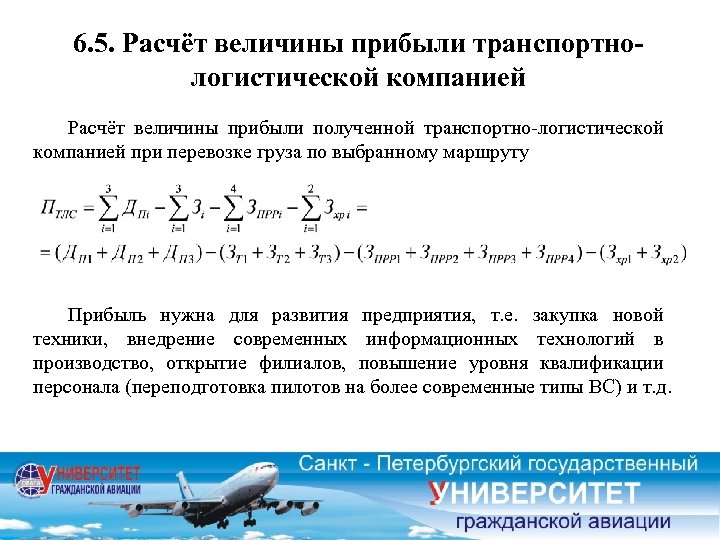 6.5. Расчёт величины прибыли транспортно-логистической компанией

Расчёт величины прибыли полученной транспортно-логистической компанией при перевозке груза по выбранному маршруту

$П_{ТЛС} = \sum_{i=1}^{3} Д_{Пi} - \sum_{i=1}^{3} З_{i} - \sum_{i=1}^{4} З_{ПРРi} - \sum_{i=1}^{2} З_{хр\,i} =$

$= (Д_{П1} + Д_{П2} + Д_{П3}) - (З_{Т1} + З_{Т2} + З_{Т3}) - (З_{ПРР1} + З_{ПРР2} + З_{ПРР3} + З_{ПРР4}) - (З_{хр1} + З_{хр2})$

Прибыль нужна для развития предприятия, т.е. закупка новой техники, внедрение современных информационных технологий в производство, открытие филиалов, повышение уровня квалификации персонала (переподготовка пилотов на более современные типы ВС) и т.д.

УНИВЕРСИТЕТ
ГРАЖДАНСКОЙ АВИАЦИИ

Санкт - Петербургский государственный
УНИВЕРСИТЕТ
гражданской авиации